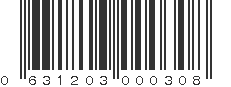 0 631203 000308